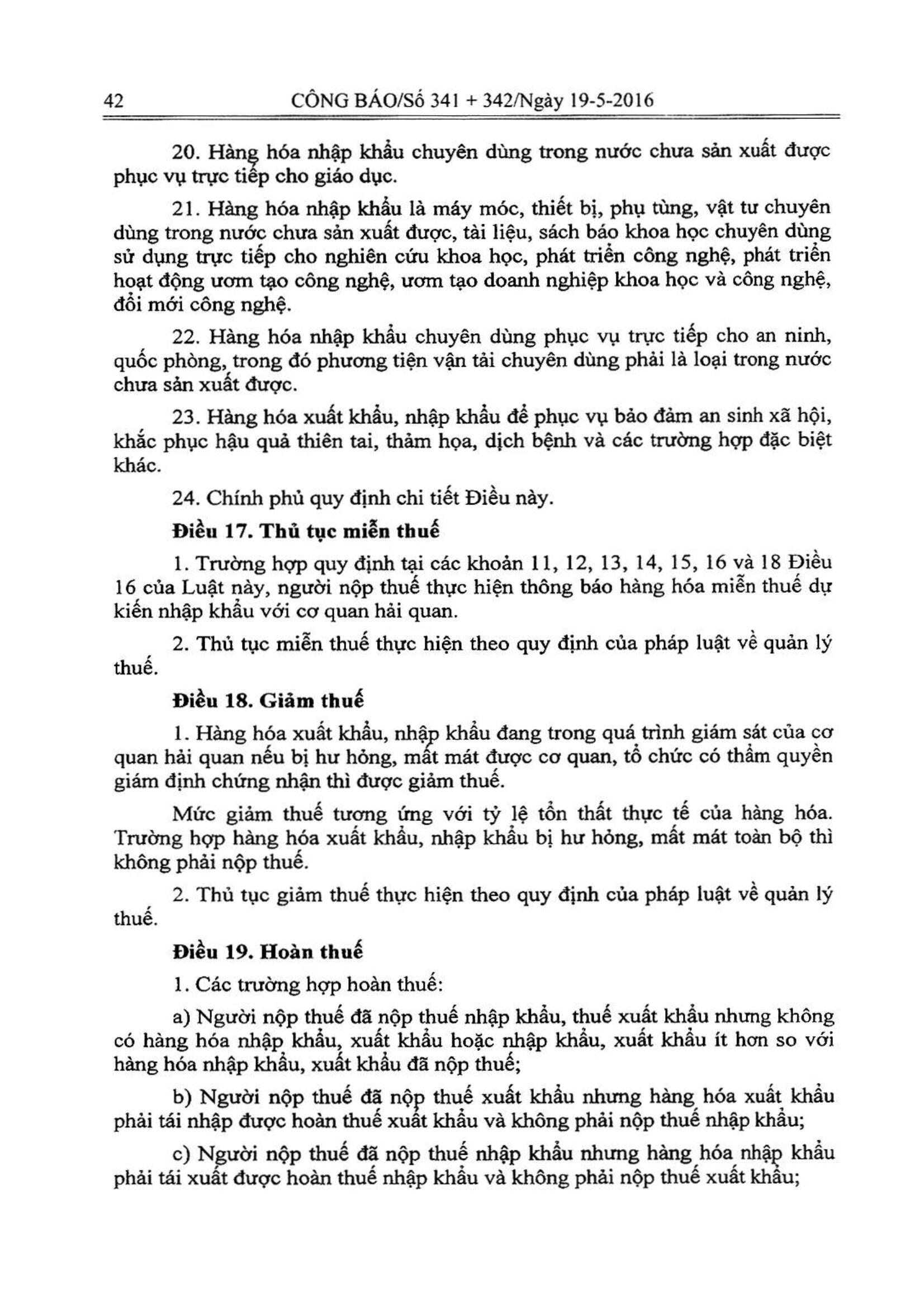 42 CÔNG BÁO/Số 341 + 342/Ngày 19-5-2016

20. Hàng hóa nhập khẩu chuyên dùng trong nước chưa sản xuất được phục vụ trực tiếp cho giáo dục.

21. Hàng hóa nhập khẩu là máy móc, thiết bị, phụ tùng, vật tư chuyên dùng trong nước chưa sản xuất được, tài liệu, sách báo khoa học chuyên dùng sử dụng trực tiếp cho nghiên cứu khoa học, phát triển công nghệ, phát triển hoạt động ươm tạo công nghệ, ươm tạo doanh nghiệp khoa học và công nghệ, đổi mới công nghệ.

22. Hàng hóa nhập khẩu chuyên dùng phục vụ trực tiếp cho an ninh, quốc phòng, trong đó phương tiện vận tải chuyên dùng phải là loại trong nước chưa sản xuất được.

23. Hàng hóa xuất khẩu, nhập khẩu để phục vụ bảo đảm an sinh xã hội, khắc phục hậu quả thiên tai, thảm họa, dịch bệnh và các trường hợp đặc biệt khác.

24. Chính phủ quy định chi tiết Điều này.

Điều 17. Thủ tục miễn thuế

1. Trường hợp quy định tại các khoản 11, 12, 13, 14, 15, 16 và 18 Điều 16 của Luật này, người nộp thuế thực hiện thông báo hàng hóa miễn thuế dự kiến nhập khẩu với cơ quan hải quan.

2. Thủ tục miễn thuế thực hiện theo quy định của pháp luật về quản lý thuế.

Điều 18. Giảm thuế

1. Hàng hóa xuất khẩu, nhập khẩu đang trong quá trình giám sát của cơ quan hải quan nếu bị hư hỏng, mất mát được cơ quan, tổ chức có thẩm quyền giám định chứng nhận thì được giảm thuế.

Mức giảm thuế tương ứng với tỷ lệ tổn thất thực tế của hàng hóa. Trường hợp hàng hóa xuất khẩu, nhập khẩu bị hư hỏng, mất mát toàn bộ thì không phải nộp thuế.

2. Thủ tục giảm thuế thực hiện theo quy định của pháp luật về quản lý thuế.

Điều 19. Hoàn thuế

1. Các trường hợp hoàn thuế:

a) Người nộp thuế đã nộp thuế nhập khẩu, thuế xuất khẩu nhưng không có hàng hóa nhập khẩu, xuất khẩu hoặc nhập khẩu, xuất khẩu ít hơn so với hàng hóa nhập khẩu, xuất khẩu đã nộp thuế;

b) Người nộp thuế đã nộp thuế xuất khẩu nhưng hàng hóa xuất khẩu phải tái nhập được hoàn thuế xuất khẩu và không phải nộp thuế nhập khẩu;

c) Người nộp thuế đã nộp thuế nhập khẩu nhưng hàng hóa nhập khẩu phải tái xuất được hoàn thuế nhập khẩu và không phải nộp thuế xuất khẩu;